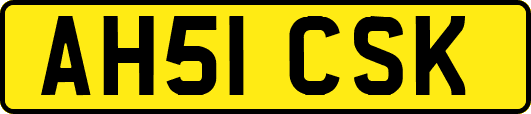 AH51 CSK